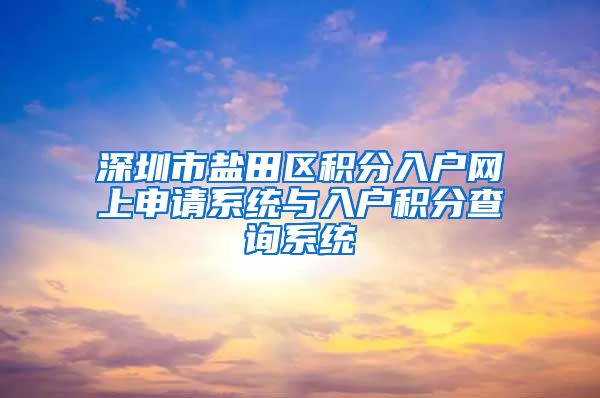 深圳市盐田区积分入户网上申请系统与入户积分查询系统